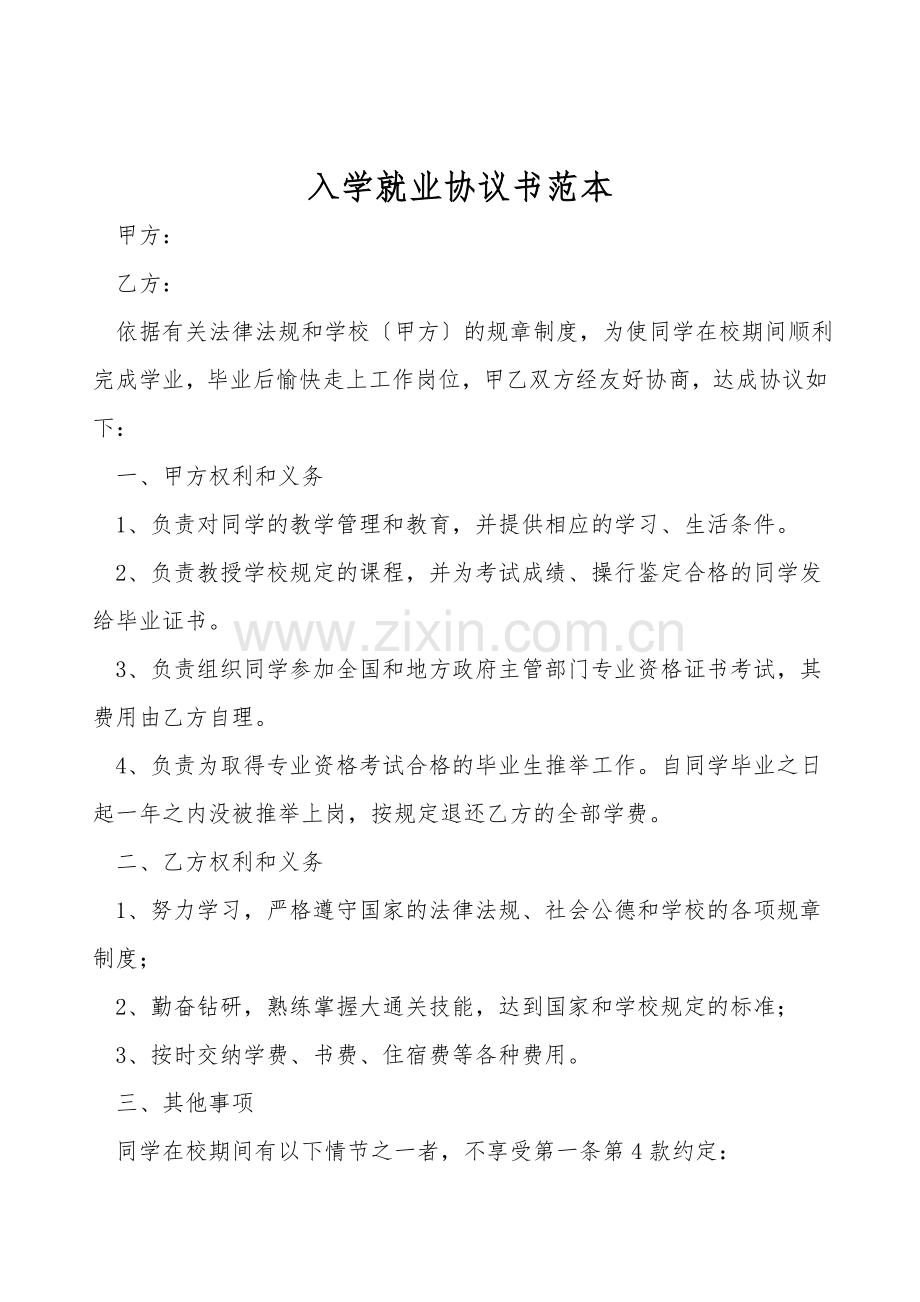 入学就业协议书范本

甲方：

乙方：

依据有关法律法规和学校〔甲方〕的规章制度，为使同学在校期间顺利完成学业，毕业后愉快走上工作岗位，甲乙双方经友好协商，达成协议如下：

一、甲方权利和义务

1、负责对同学的教学管理和教育，并提供相应的学习、生活条件。

2、负责教授学校规定的课程，并为考试成绩、操行鉴定合格的同学发给毕业证书。

www.zixin.com.cn

3、负责组织同学参加全国和地方政府主管部门专业资格证书考试，其费用由乙方自理。

4、负责为取得专业资格考试合格的毕业生推举工作。自同学毕业之日起一年之内没被推举上岗，按规定退还乙方的全部学费。

二、乙方权利和义务

1、努力学习，严格遵守国家的法律法规、社会公德和学校的各项规章制度；

2、勤奋钻研，熟练掌握大通关技能，达到国家和学校规定的标准；

3、按时交纳学费、书费、住宿费等各种费用。

三、其他事项

同学在校期间有以下情节之一者，不享受第一条第4款约定：